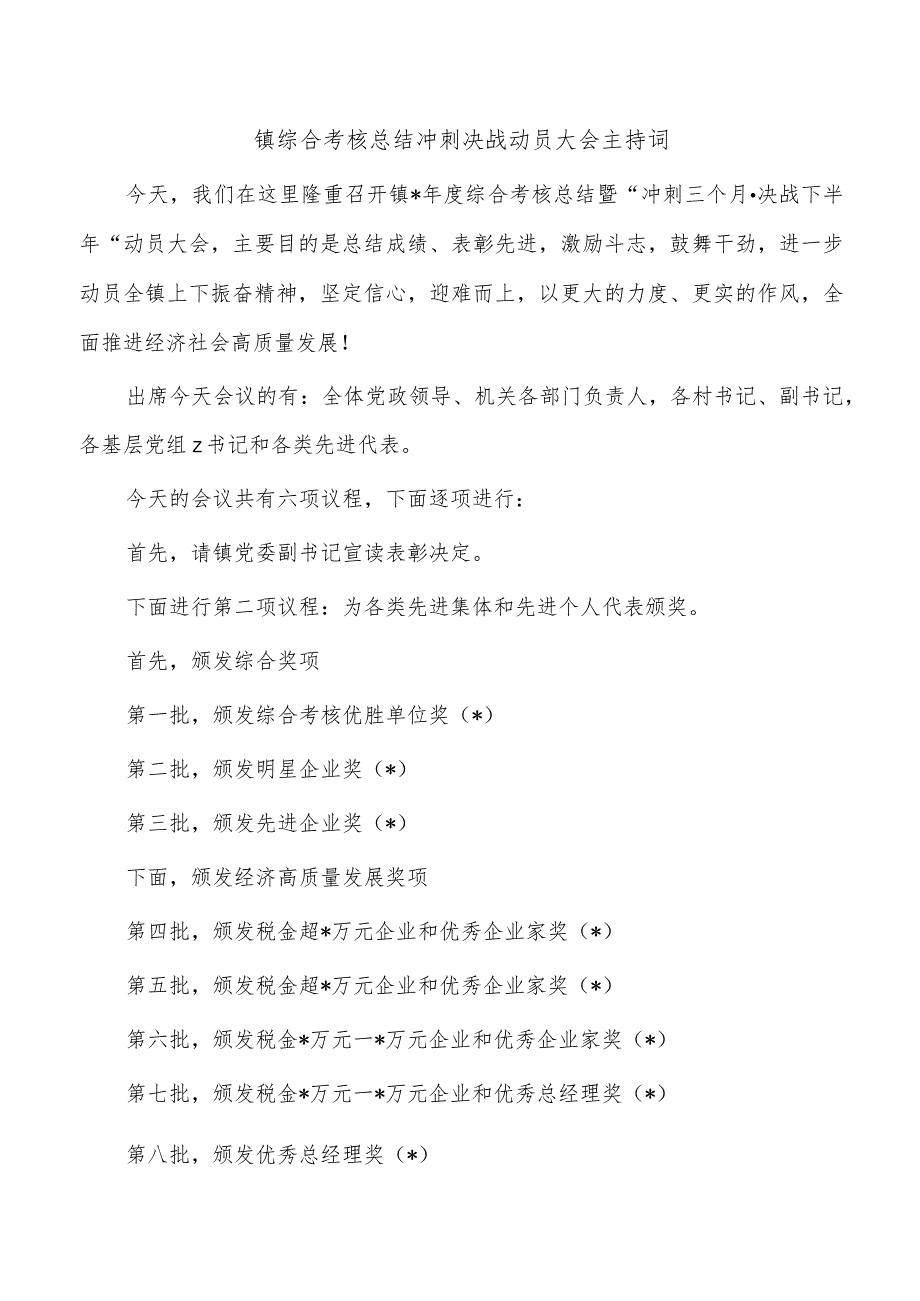 镇综合考核总结冲刺决战动员大会主持词

今天，我们在这里隆重召开镇*年度综合考核总结暨“冲刺三个月•决战下半年“动员大会，主要目的是总结成绩、表彰先进，激励斗志，鼓舞干劲，进一步动员全镇上下振奋精神，坚定信心，迎难而上，以更大的力度、更实的作风，全面推进经济社会高质量发展！

出席今天会议的有：全体党政领导、机关各部门负责人，各村书记、副书记，各基层党组z书记和各类先进代表。

今天的会议共有六项议程，下面逐项进行：

首先，请镇党委副书记宣读表彰决定。

下面进行第二项议程：为各类先进集体和先进个人代表颁奖。

首先，颁发综合奖项

第一批，颁发综合考核优胜单位奖（*）

第二批，颁发明星企业奖（*）

第三批，颁发先进企业奖（*）

下面，颁发经济高质量发展奖项

第四批，颁发税金超*万元企业和优秀企业家奖（*）

第五批，颁发税金超*万元企业和优秀企业家奖（*）

第六批，颁发税金*万元一*万元企业和优秀企业家奖（*）

第七批，颁发税金*万元一*万元企业和优秀总经理奖（*）

第八批，颁发优秀总经理奖（*）